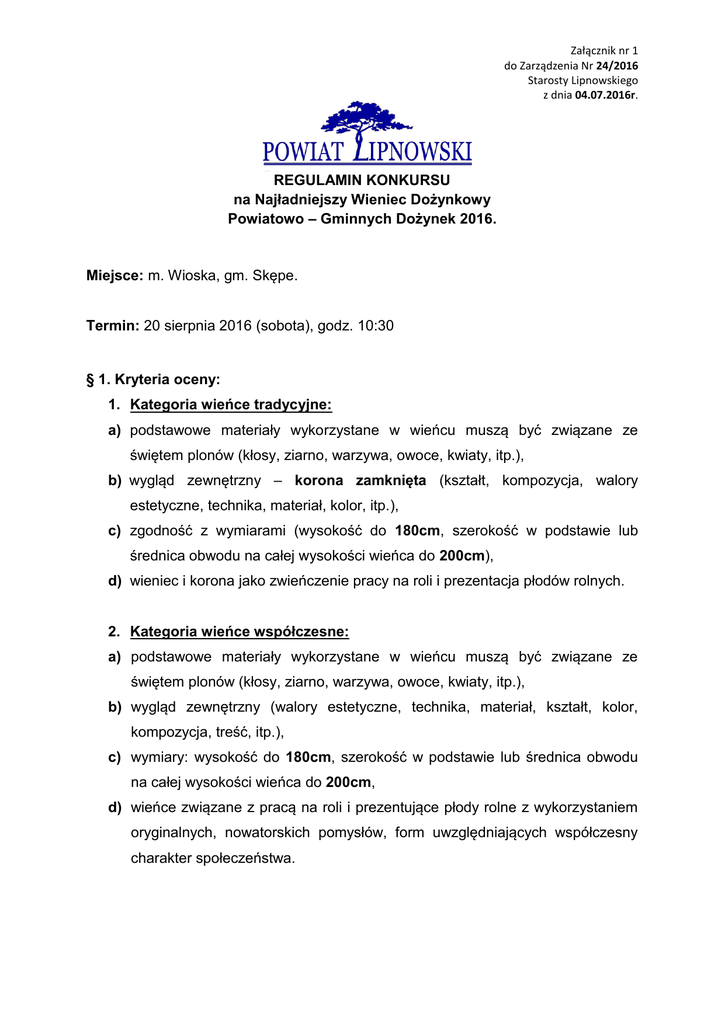 Załącznik nr 1
do Zarządzenia Nr 24/2016
Starosty Lipnowskiego
z dnia 04.07.2016r.

POWIAT LIPNOWSKI

REGULAMIN KONKURSU
na Najładniejszy Wieniec Dożynkowy
Powiatowo – Gminnych Dożynek 2016.

Miejsce: m. Wioska, gm. Skępe.

Termin: 20 sierpnia 2016 (sobota), godz. 10:30

§ 1. Kryteria oceny:

1. Kategoria wieńce tradycyjne:

a) podstawowe materiały wykorzystane w wieńcu muszą być związane ze świętem plonów (kłosy, ziarno, warzywa, owoce, kwiaty, itp.),

b) wygląd zewnętrzny – korona zamknięta (kształt, kompozycja, walory estetyczne, technika, materiał, kolor, itp.),

c) zgodność z wymiarami (wysokość do 180cm, szerokość w podstawie lub średnica obwodu na całej wysokości wieńca do 200cm),

d) wieniec i korona jako zwieńczenie pracy na roli i prezentacja płodów rolnych.

2. Kategoria wieńce współczesne:

a) podstawowe materiały wykorzystane w wieńcu muszą być związane ze świętem plonów (kłosy, ziarno, warzywa, owoce, kwiaty, itp.),

b) wygląd zewnętrzny (walory estetyczne, technika, materiał, kształt, kolor, kompozycja, treść, itp.),

c) wymiary: wysokość do 180cm, szerokość w podstawie lub średnica obwodu na całej wysokości wieńca do 200cm,

d) wieńce związane z pracą na roli i prezentujące płody rolne z wykorzystaniem oryginalnych, nowatorskich pomysłów, form uwzględniających współczesny charakter społeczeństwa.